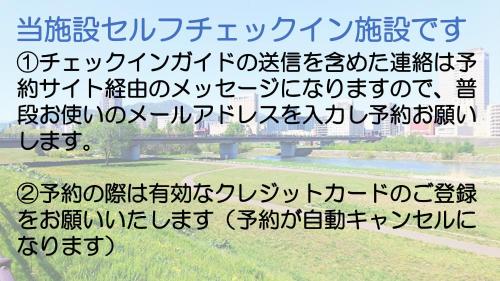 当施設セルフチェックイン施設です

①チェックインガイドの送信を含めた連絡は予約サイト経由のメッセージになりますので、普段お使いのメールアドレスを入力し予約お願いします。

②予約の際は有効なクレジットカードのご登録をお願いいたします（予約が自動キャンセルになります）